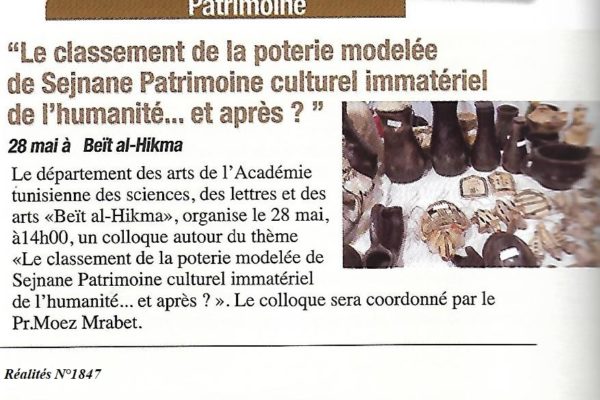 Patrimoine

“Le classement de la poterie modelée de Sejnane Patrimoine culturel immatériel de l’humanité... et après ? ”

28 mai à Beït al-Hikma

Le département des arts de l’Académie tunisienne des sciences, des lettres et des arts «Beït al-Hikma», organise le 28 mai, à14h00, un colloque autour du thème «Le classement de la poterie modelée de Sejnane Patrimoine culturel immatériel de l’humanité... et après ? ». Le colloque sera coordonné par le Pr.Moez Mrabet.

Réalités N°1847